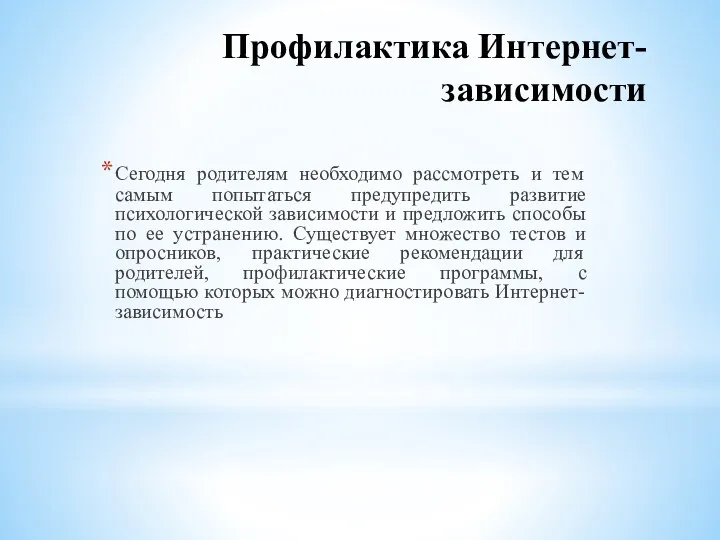 Профилактика Интернет-зависимости

* Сегодня родителям необходимо рассмотреть и тем самым попытаться предупредить развитие психологической зависимости и предложить способы по ее устранению. Существует множество тестов и опросников, практические рекомендации для родителей, профилактические программы, с помощью которых можно диагностировать Интернет-зависимость